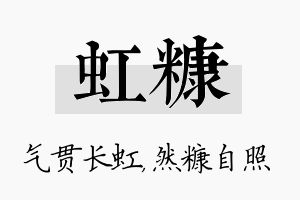 虹糠

气贯长虹,然糠自照